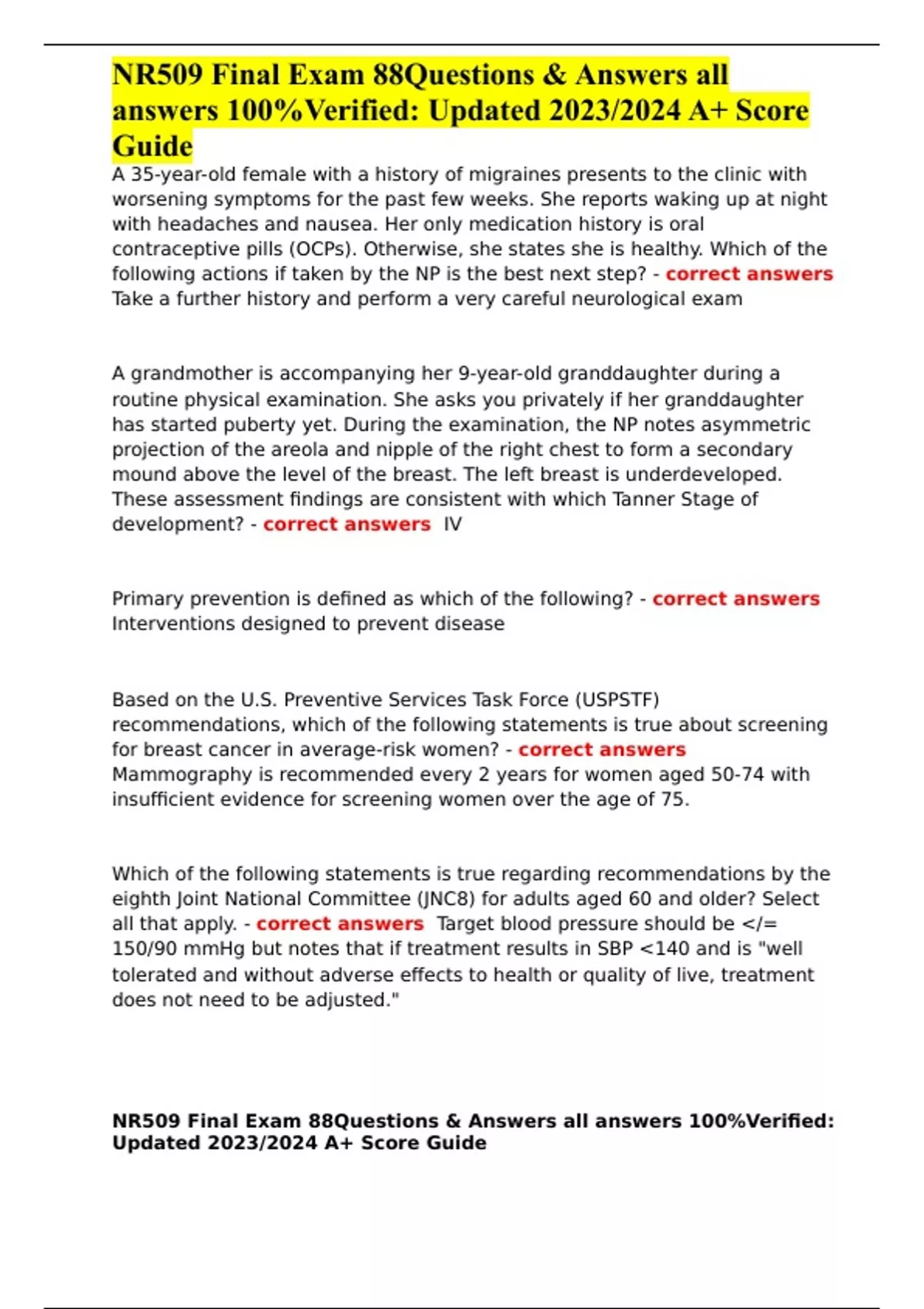 NR509 Final Exam 88Questions & Answers all answers 100%Verified: Updated 2023/2024 A+ Score Guide

A 35-year-old female with a history of migraines presents to the clinic with worsening symptoms for the past few weeks. She reports waking up at night with headaches and nausea. Her only medication history is oral contraceptive pills (OCPs). Otherwise, she states she is healthy. Which of the following actions if taken by the NP is the best next step? - correct answers Take a further history and perform a very careful neurological exam

A grandmother is accompanying her 9-year-old granddaughter during a routine physical examination. She asks you privately if her granddaughter has started puberty yet. During the examination, the NP notes asymmetric projection of the areola and nipple of the right chest to form a secondary mound above the level of the breast. The left breast is underdeveloped. These assessment findings are consistent with which Tanner Stage of development? - correct answers IV

Primary prevention is defined as which of the following? - correct answers Interventions designed to prevent disease

Based on the U.S. Preventive Services Task Force (USPSTF) recommendations, which of the following statements is true about screening for breast cancer in average-risk women? - correct answers Mammography is recommended every 2 years for women aged 50-74 with insufficient evidence for screening women over the age of 75.

Which of the following statements is true regarding recommendations by the eighth Joint National Committee (JNC8) for adults aged 60 and older? Select all that apply. - correct answers Target blood pressure should be </= 150/90 mmHg but notes that if treatment results in SBP <140 and is "well tolerated and without adverse effects to health or quality of live, treatment does not need to be adjusted."

NR509 Final Exam 88Questions & Answers all answers 100%Verified: Updated 2023/2024 A+ Score Guide